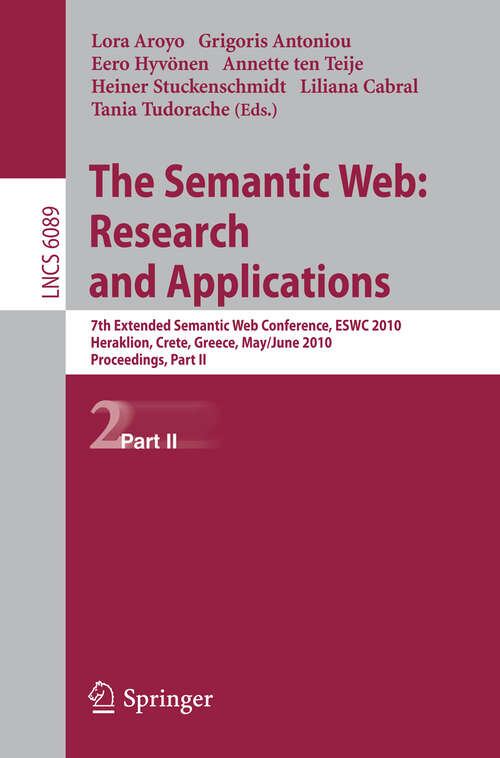 LNCS 6089

Lora Aroyo Grigoris Antoniou
Eero Hyvönen Annette ten Teije
Heiner Stuckenschmidt Liliana Cabral
Tania Tudorache (Eds.)

The Semantic Web: Research and Applications

7th Extended Semantic Web Conference, ESWC 2010
Heraklion, Crete, Greece, May/June 2010
Proceedings, Part II

2 Part II

Springer